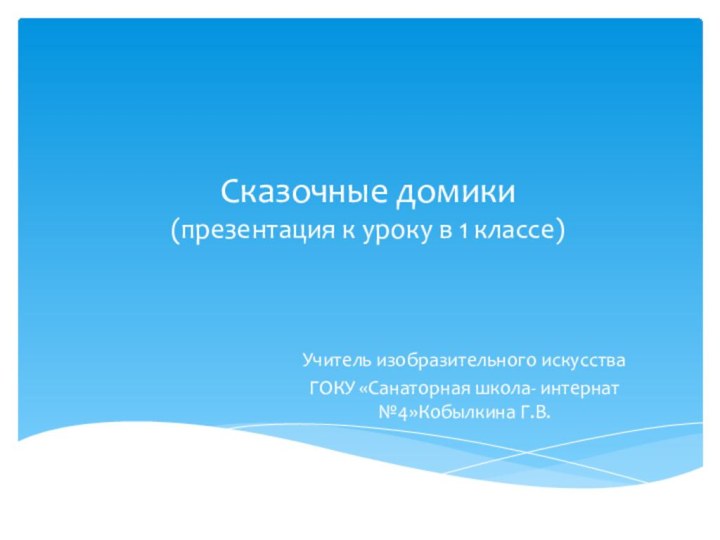 Сказочные домики
(презентация к уроку в 1 классе)

Учитель изобразительного искусства
ГОКУ «Санаторная школа- интернат №4»Кобылкина Г.В.